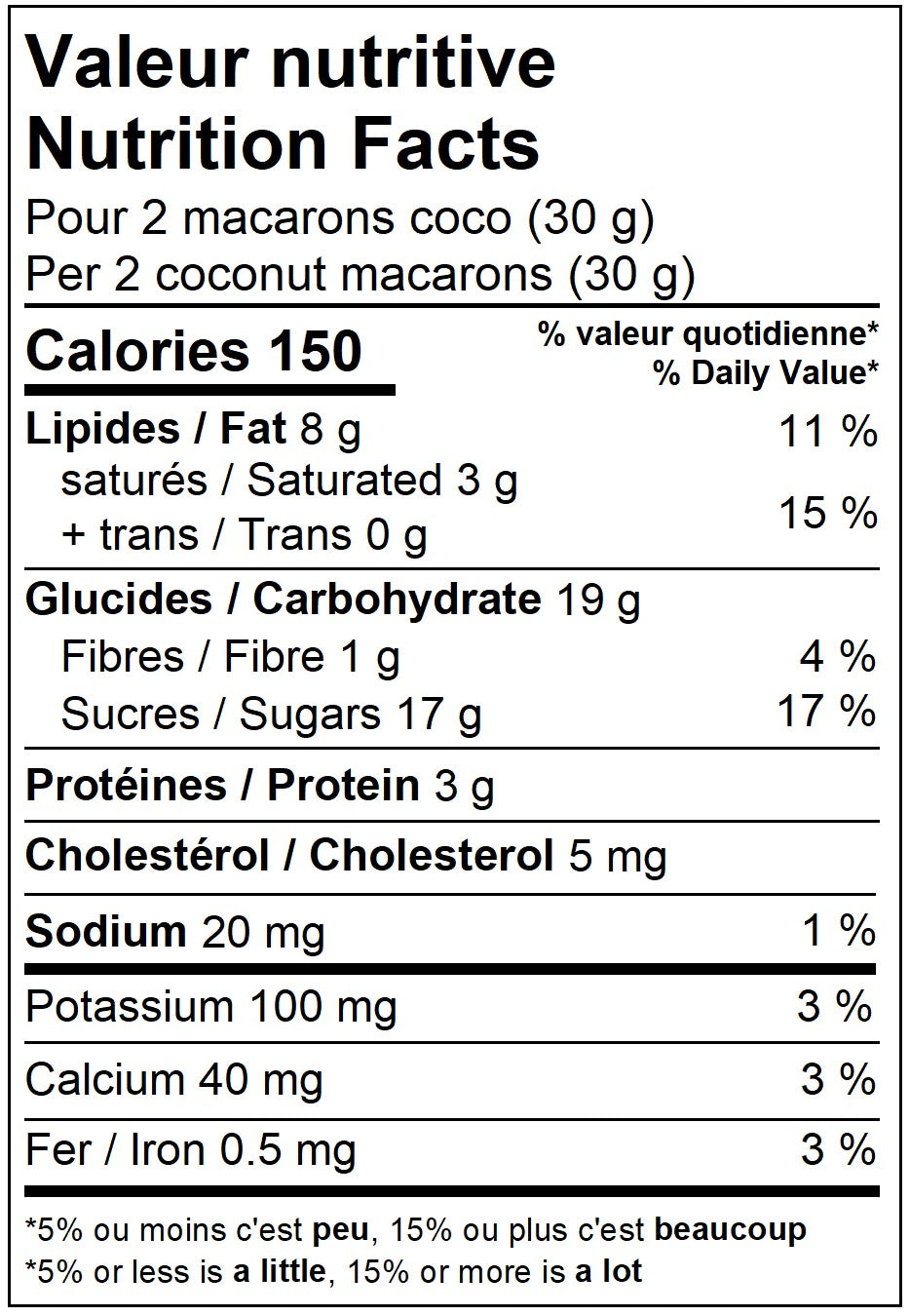 Valeur nutritive
Nutrition Facts
Pour 2 macarons coco (30 g)
Per 2 coconut macarons (30 g)

Calories 150
% valeur quotidienne*
% Daily Value*

Lipides / Fat 8 g 11 %
saturés / Saturated 3 g
+ trans / Trans 0 g 15 %

Glucides / Carbohydrate 19 g
Fibres / Fibre 1 g 4 %
Sucres / Sugars 17 g 17 %

Protéines / Protein 3 g

Cholestérol / Cholesterol 5 mg

Sodium 20 mg 1 %

Potassium 100 mg 3 %

Calcium 40 mg 3 %

Fer / Iron 0.5 mg 3 %

*5% ou moins c'est peu, 15% ou plus c'est beaucoup
*5% or less is a little, 15% or more is a lot